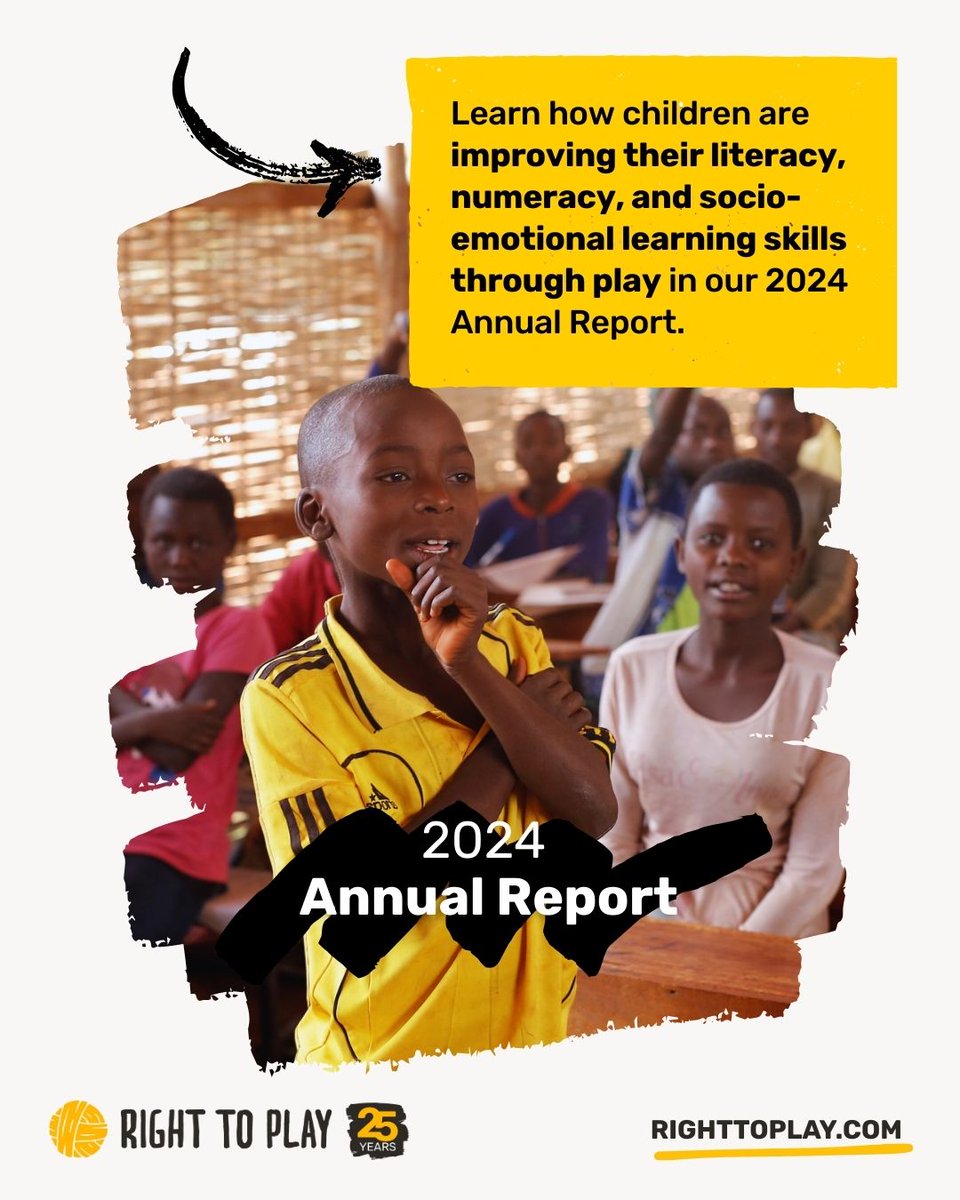 Learn how children are improving their literacy, numeracy, and socio-emotional learning skills through play in our 2024 Annual Report.

2024
Annual Report

RIGHT TO PLAY 25 YEARS

RIGHTTOPLAY.COM